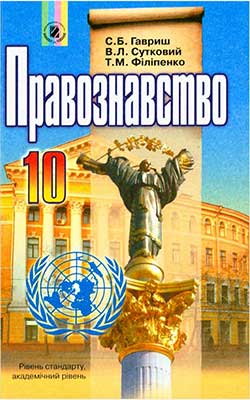 С.Б. Гавриш
В.Л. Сутковий
Т.М. Філіпенко

Правознавство

10

Рівень стандарту,
академічний рівень